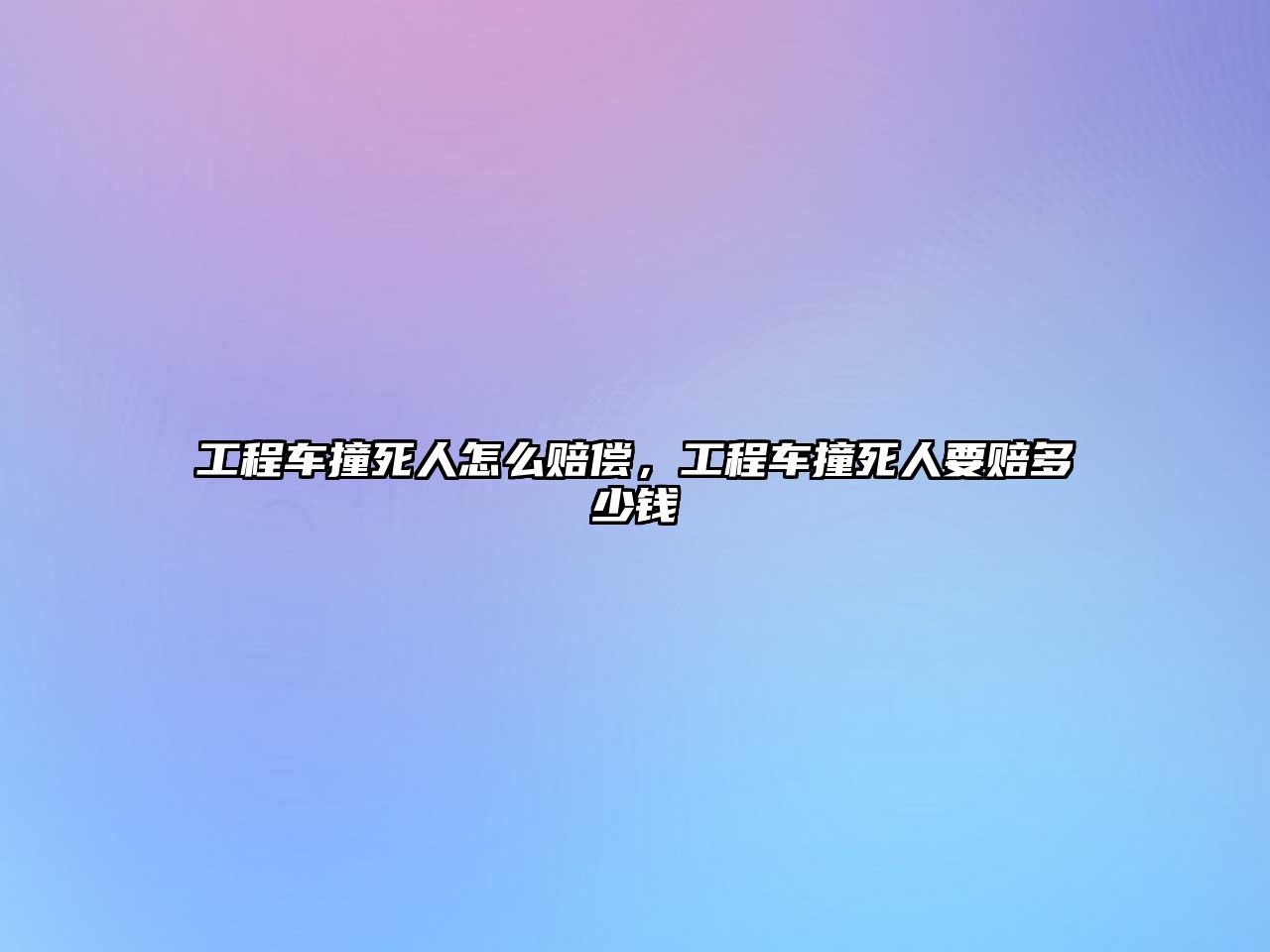 工程车撞死人怎么赔偿，工程车撞死人要赔多少钱